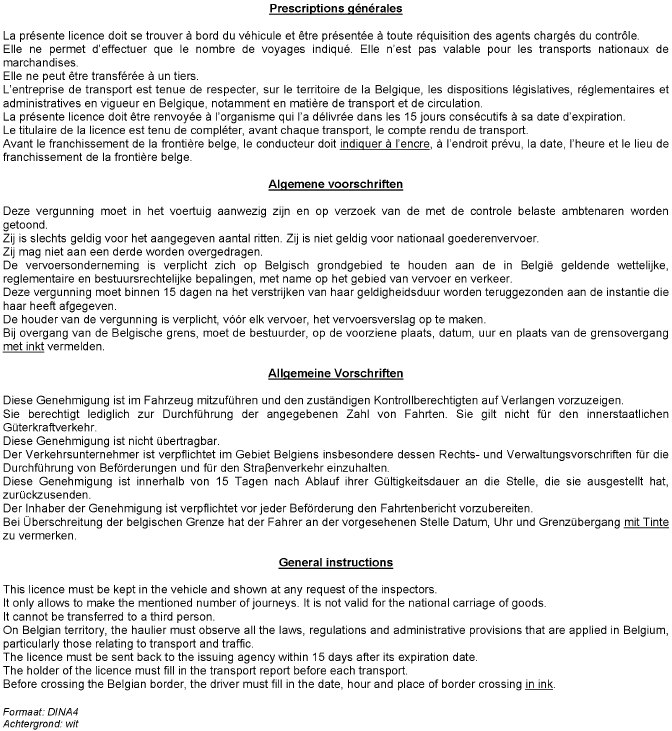 Prescriptions générales

La présente licence doit se trouver à bord du véhicule et être présentée à toute réquisition des agents chargés du contrôle.
Elle ne permet d'effectuer que le nombre de voyages indiqué. Elle n'est pas valable pour les transports nationaux de marchandises.
Elle ne peut être transférée à un tiers.
L'entreprise de transport est tenue de respecter, sur le territoire de la Belgique, les dispositions législatives, réglementaires et administratives en vigueur en Belgique, notamment en matière de transport et de circulation.
La présente licence doit être renvoyée à l'organisme qui l'a délivrée dans les 15 jours consécutifs à sa date d'expiration.
Le titulaire de la licence est tenu de compléter, avant chaque transport, le compte rendu de transport.
Avant le franchissement de la frontière belge, le conducteur doit indiquer à l'encre, à l'endroit prévu, la date, l'heure et le lieu de franchissement de la frontière belge.

Algemene voorschriften

Deze vergunning moet in het voertuig aanwezig zijn en op verzoek van de met de controle belaste ambtenaren worden getoond.
Zij is slechts geldig voor het aangegeven aantal ritten. Zij is niet geldig voor nationaal goederenvervoer.
Zij mag niet aan een derde worden overgedragen.
De vervoersonderneming is verplicht zich op Belgisch grondgebied te houden aan de in België geldende wettelijke, reglementaire en bestuursrechtelijke bepalingen, met name op het gebied van vervoer en verkeer.
Deze vergunning moet binnen 15 dagen na het verstrijken van haar geldigheidsduur worden teruggezonden aan de instantie die haar heeft afgegeven.
De houder van de vergunning is verplicht, vóór elk vervoer, het vervoersverslag op te maken.
Bij overgang van de Belgische grens, moet de bestuurder, op de voorziene plaats, datum, uur en plaats van de grensovergang met inkt vermelden.

Allgemeine Vorschriften

Diese Genehmigung ist im Fahrzeug mitzuführen und den zuständigen Kontrollberechtigten auf Verlangen vorzuzeigen.
Sie berechtigt lediglich zur Durchführung der angegebenen Zahl von Fahrten. Sie gilt nicht für den innerstaatlichen Güterkraftverkehr.
Diese Genehmigung ist nicht übertragbar.
Der Verkehrsunternehmer ist verpflichtet im Gebiet Belgiens insbesondere dessen Rechts- und Verwaltungsvorschriften für die Durchführung von Beförderungen und für den Straßenverkehr einzuhalten.
Diese Genehmigung ist innerhalb von 15 Tagen nach Ablauf ihrer Gültigkeitsdauer an die Stelle, die sie ausgestellt hat, zurückzusenden.
Der Inhaber der Genehmigung ist verpflichtet vor jeder Beförderung den Fahrtenbericht vorzubereiten.
Bei Überschreitung der belgischen Grenze hat der Fahrer an der vorgesehenen Stelle Datum, Uhr und Grenzübergang mit Tinte zu vermerken.

General instructions

This licence must be kept in the vehicle and shown at any request of the inspectors.
It only allows to make the mentioned number of journeys. It is not valid for the national carriage of goods.
It cannot be transferred to a third person.
On Belgian territory, the haulier must observe all the laws, regulations and administrative provisions that are applied in Belgium, particularly those relating to transport and traffic.
The licence must be sent back to the issuing agency within 15 days after its expiration date.
The holder of the licence must fill in the transport report before each transport.
Before crossing the Belgian border, the driver must fill in the date, hour and place of border crossing in ink.

Formaat: DINA4
Achtergrond: wit